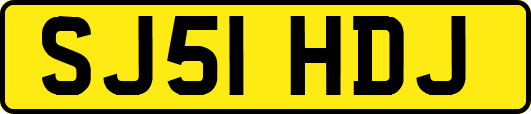 SJ51 HDJ